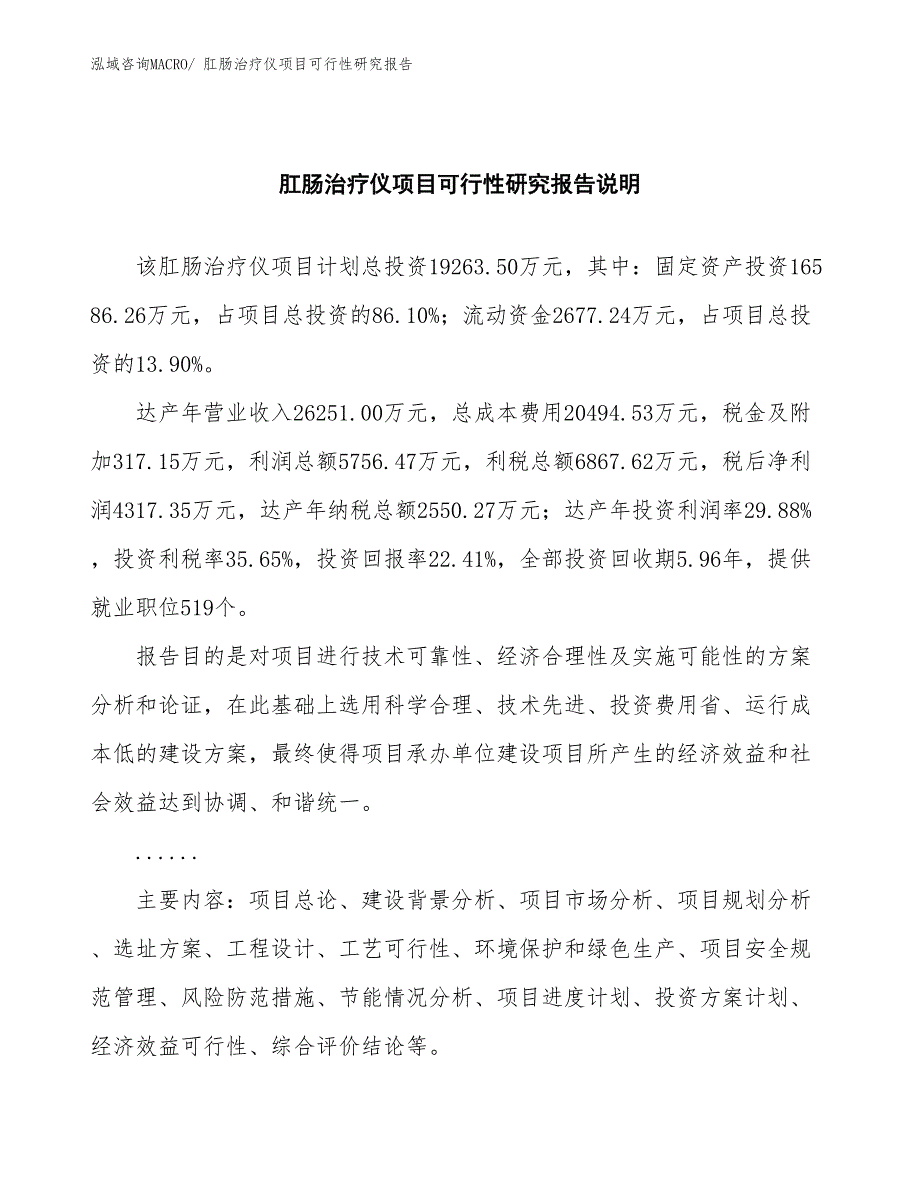 泓域咨询MACRO/ 肛肠治疗仪项目可行性研究报告

肛肠治疗仪项目可行性研究报告说明

该肛肠治疗仪项目计划总投资19263.50万元，其中：固定资产投资16586.26万元，占项目总投资的86.10%；流动资金2677.24万元，占项目总投资的13.90%。

达产年营业收入26251.00万元，总成本费用20494.53万元，税金及附加317.15万元，利润总额5756.47万元，利税总额6867.62万元，税后净利润4317.35万元，达产年纳税总额2550.27万元；达产年投资利润率29.88%，投资利税率35.65%，投资回报率22.41%，全部投资回收期5.96年，提供就业职位519个。

报告目的是对项目进行技术可靠性、经济合理性及实施可能性的方案分析和论证，在此基础上选用科学合理、技术先进、投资费用省、运行成本低的建设方案，最终使得项目承办单位建设项目所产生的经济效益和社会效益达到协调、和谐统一。

......

主要内容：项目总论、建设背景分析、项目市场分析、项目规划分析、选址方案、工程设计、工艺可行性、环境保护和绿色生产、项目安全规范管理、风险防范措施、节能情况分析、项目进度计划、投资方案计划、经济效益可行性、综合评价结论等。